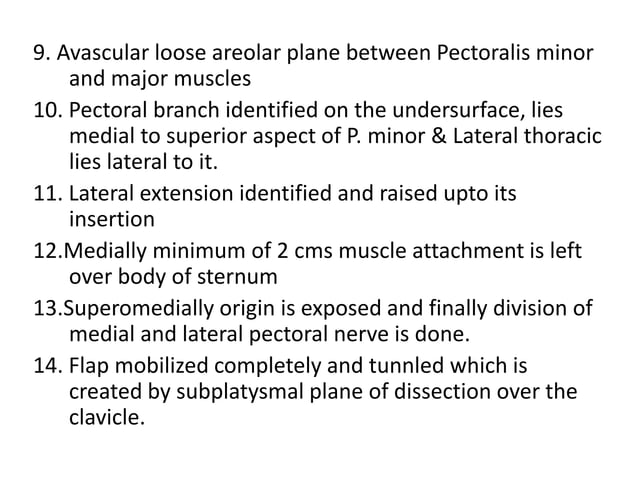 9. Avascular loose areolar plane between Pectoralis minor and major muscles

10. Pectoral branch identified on the undersurface, lies medial to superior aspect of P. minor & Lateral thoracic lies lateral to it.

11. Lateral extension identified and raised upto its insertion

12.Medially minimum of 2 cms muscle attachment is left over body of sternum

13.Superomedially origin is exposed and finally division of medial and lateral pectoral nerve is done.

14. Flap mobilized completely and tunnled which is created by subplatysmal plane of dissection over the clavicle.